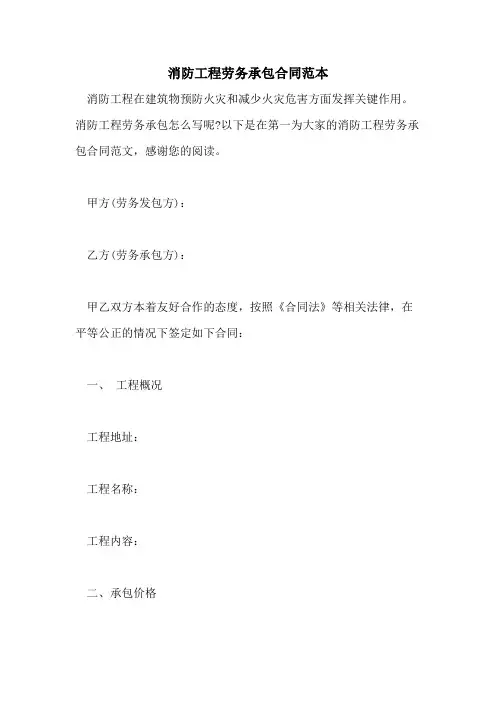 消防工程劳务承包合同范本

消防工程在建筑物预防火灾和减少火灾危害方面发挥关键作用。消防工程劳务承包怎么写呢?以下是在第一为大家的消防工程劳务承包合同范文，感谢您的阅读。

甲方(劳务发包方)：

乙方(劳务承包方)：

甲乙双方本着友好合作的态度，按照《合同法》等相关法律，在平等公正的情况下签定如下合同：

一、 工程概况

工程地址：

工程名称：

工程内容：

二、承包价格